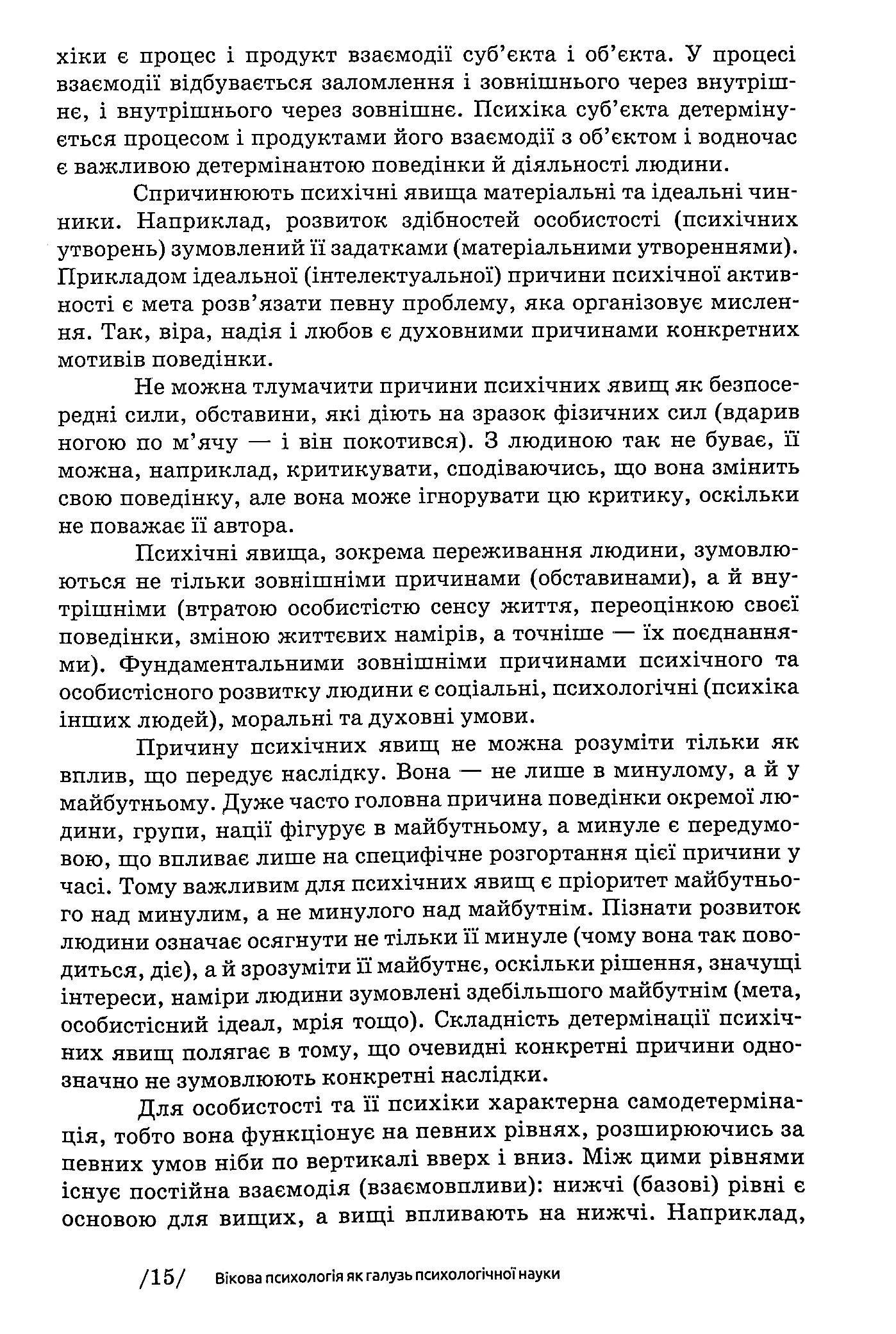 хіки є процес і продукт взаємодії суб'єкта і об'єкта. У процесі взаємодії відбувається заломлення і зовнішнього через внутрішнє, і внутрішнього через зовнішнє. Психіка суб'єкта детермінується процесом і продуктами його взаємодії з об'єктом і водночас є важливою детермінантою поведінки й діяльності людини.

Спричинюють психічні явища матеріальні та ідеальні чинники. Наприклад, розвиток здібностей особистості (психічних утворень) зумовлений її задатками (матеріальними утвореннями). Прикладом ідеальної (інтелектуальної) причини психічної активності є мета розв'язати певну проблему, яка організовує мислення. Так, віра, надія і любов є духовними причинами конкретних мотивів поведінки.

Не можна тлумачити причини психічних явищ як безпосередні сили, обставини, які діють на зразок фізичних сил (вдарив ногою по м'ячу — і він покотився). З людиною так не буває, її можна, наприклад, критикувати, сподіваючись, що вона змінить свою поведінку, але вона може ігнорувати цю критику, оскільки не поважає її автора.

Психічні явища, зокрема переживання людини, зумовлюються не тільки зовнішніми причинами (обставинами), а й внутрішніми (втратою особистістю сенсу життя, переоцінкою своєї поведінки, зміною життєвих намірів, а точніше — їх поєднаннями). Фундаментальними зовнішніми причинами психічного та особистісного розвитку людини є соціальні, психологічні (психіка інших людей), моральні та духовні умови.

Причину психічних явищ не можна розуміти тільки як вплив, що передує наслідку. Вона — не лише в минулому, а й у майбутньому. Дуже часто головна причина поведінки окремої людини, групи, нації фігурує в майбутньому, а минуле є передумовою, що впливає лише на специфічне розгортання цієї причини у часі. Тому важливим для психічних явищ є пріоритет майбутнього над минулим, а не минулого над майбутнім. Пізнати розвиток людини означає осягнути не тільки її минуле (чому вона так поводиться, діє), а й зрозуміти її майбутнє, оскільки рішення, значущі інтереси, наміри людини зумовлені здебільшого майбутнім (мета, особистісний ідеал, мрія тощо). Складність детермінації психічних явищ полягає в тому, що очевидні конкретні причини однозначно не зумовлюють конкретні наслідки.

Для особистості та її психіки характерна самодетермінація, тобто вона функціонує на певних рівнях, розширюючись за певних умов ніби по вертикалі вверх і вниз. Між цими рівнями існує постійна взаємодія (взаємовпливи): нижчі (базові) рівні є основою для вищих, а вищі впливають на нижчі. Наприклад,

/15/ Вікова психологія як галузь психологічної науки